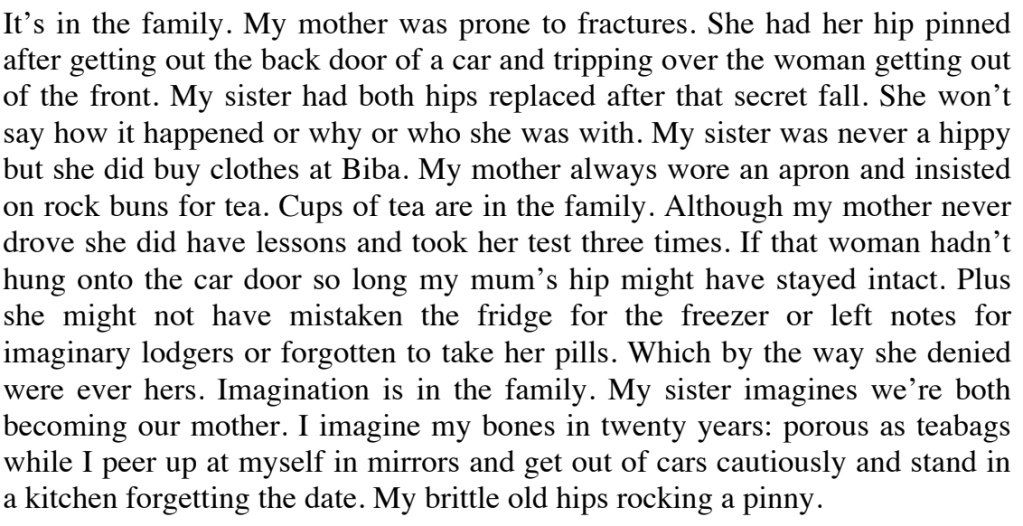 It's in the family. My mother was prone to fractures. She had her hip pinned after getting out the back door of a car and tripping over the woman getting out of the front. My sister had both hips replaced after that secret fall. She won't say how it happened or why or who she was with. My sister was never a hippy but she did buy clothes at Biba. My mother always wore an apron and insisted on rock buns for tea. Cups of tea are in the family. Although my mother never drove she did have lessons and took her test three times. If that woman hadn't hung onto the car door so long my mum's hip might have stayed intact. Plus she might not have mistaken the fridge for the freezer or left notes for imaginary lodgers or forgotten to take her pills. Which by the way she denied were ever hers. Imagination is in the family. My sister imagines we're both becoming our mother. I imagine my bones in twenty years: porous as teabags while I peer up at myself in mirrors and get out of cars cautiously and stand in a kitchen forgetting the date. My brittle old hips rocking a pinny.